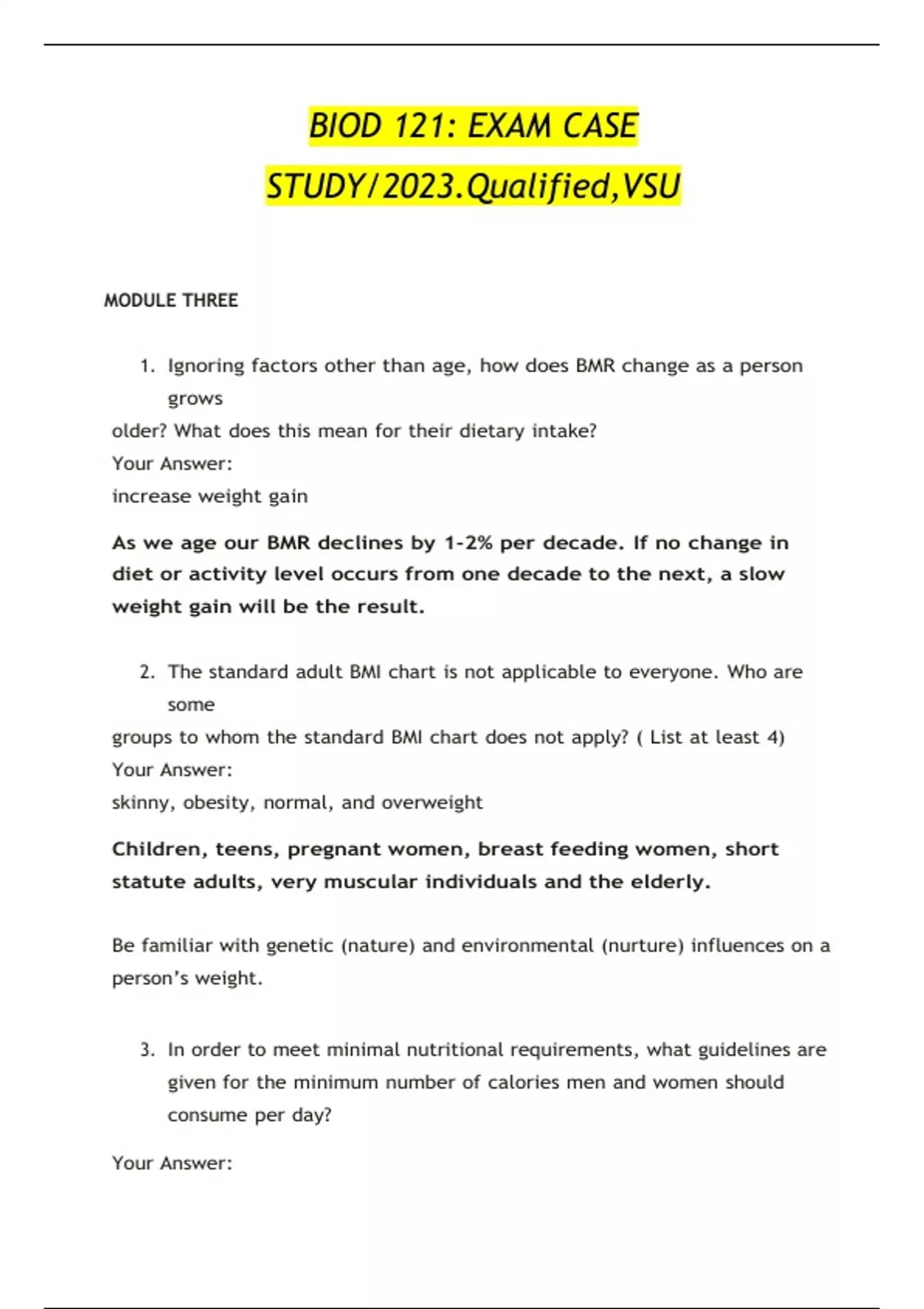 BIOD 121: EXAM CASE STUDY/2023.Qualified,VSU

MODULE THREE

1. Ignoring factors other than age, how does BMR change as a person grows older? What does this mean for their dietary intake?

Your Answer:

increase weight gain

As we age our BMR declines by 1-2% per decade. If no change in diet or activity level occurs from one decade to the next, a slow weight gain will be the result.

2. The standard adult BMI chart is not applicable to everyone. Who are some groups to whom the standard BMI chart does not apply? ( List at least 4)

Your Answer:

skinny, obesity, normal, and overweight

Children, teens, pregnant women, breast feeding women, short statute adults, very muscular individuals and the elderly.

Be familiar with genetic (nature) and environmental (nurture) influences on a person's weight.

3. In order to meet minimal nutritional requirements, what guidelines are given for the minimum number of calories men and women should consume per day?

Your Answer: